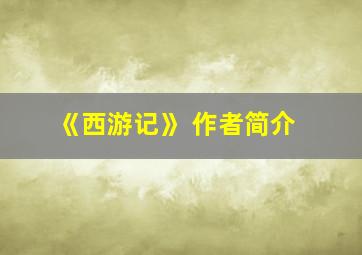 《西游记》作者简介